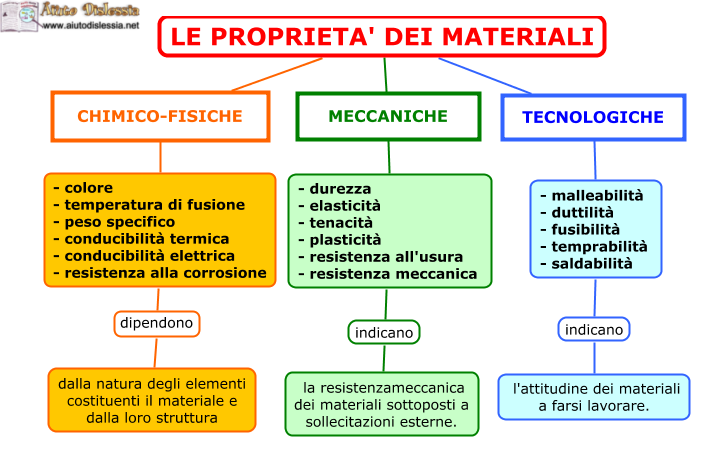 Aiuto Dislessia
www.aiutodislessia.net

LE PROPRIETA' DEI MATERIALI

CHIMICO-FISICHE

- colore
- temperatura di fusione
- peso specifico
- conducibilità termica
- conducibilità elettrica
- resistenza alla corrosione

dipendono

dalla natura degli elementi costituenti il materiale e dalla loro struttura

MECCANICHE

- durezza
- elasticità
- tenacità
- plasticità
- resistenza all'usura
- resistenza meccanica

indicano

la resistenzameccanica dei materiali sottoposti a sollecitazioni esterne.

TECNOLOGICHE

- malleabilità
- duttilità
- fusibilità
- temprabilità
- saldabilità

indicano

l'attitudine dei materiali a farsi lavorare.